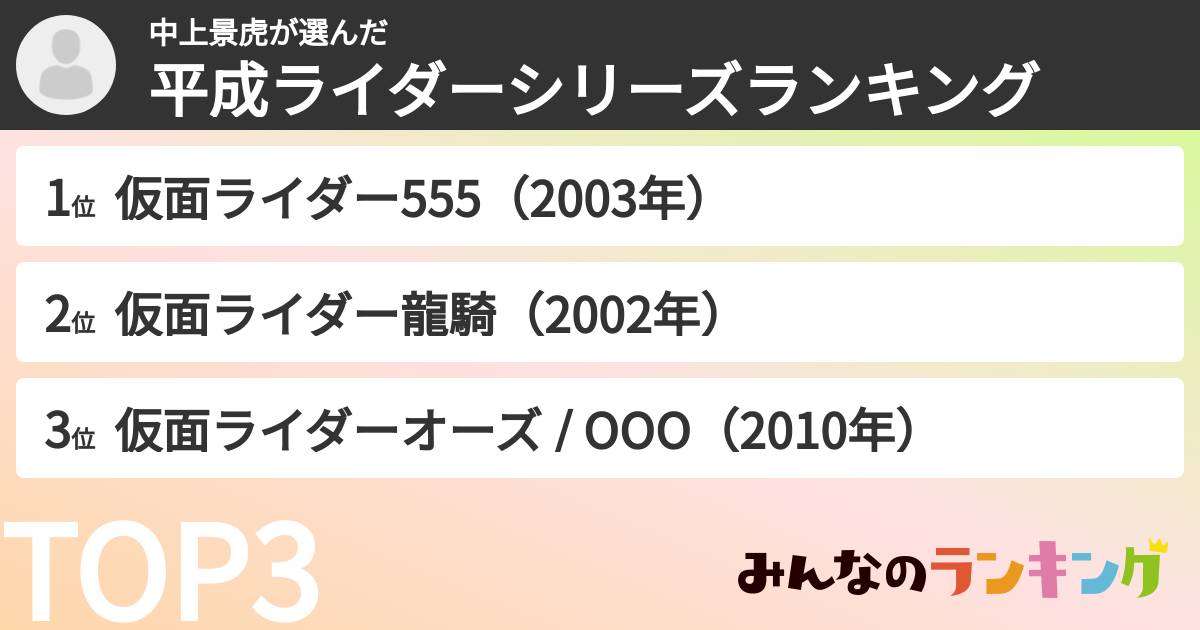 中上景虎が選んだ
平成ライダーシリーズランキング

1位 仮面ライダー555（2003年）

2位 仮面ライダー龍騎（2002年）

3位 仮面ライダーオーズ / OOO（2010年）

TOP3

みんなのランキング